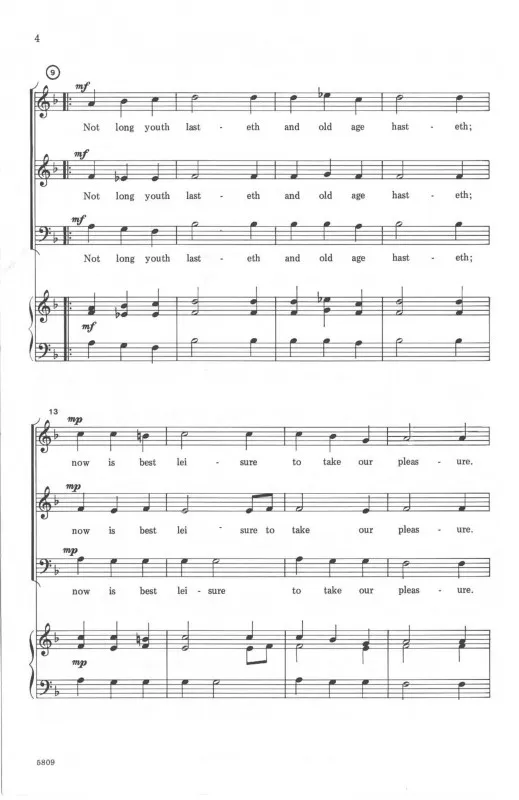 4

9

mf

Not long youth last - eth and old age hast - eth;

mf

Not long youth last - eth and old age hast - eth;

mf

Not long youth last - eth and old age hast - eth;

mf

13

mp

now is best lei - sure to take our pleas - ure.

mp

now is best lei - sure to take our pleas - ure.

mp

now is best lei - sure to take our pleas - ure.

mp

5809